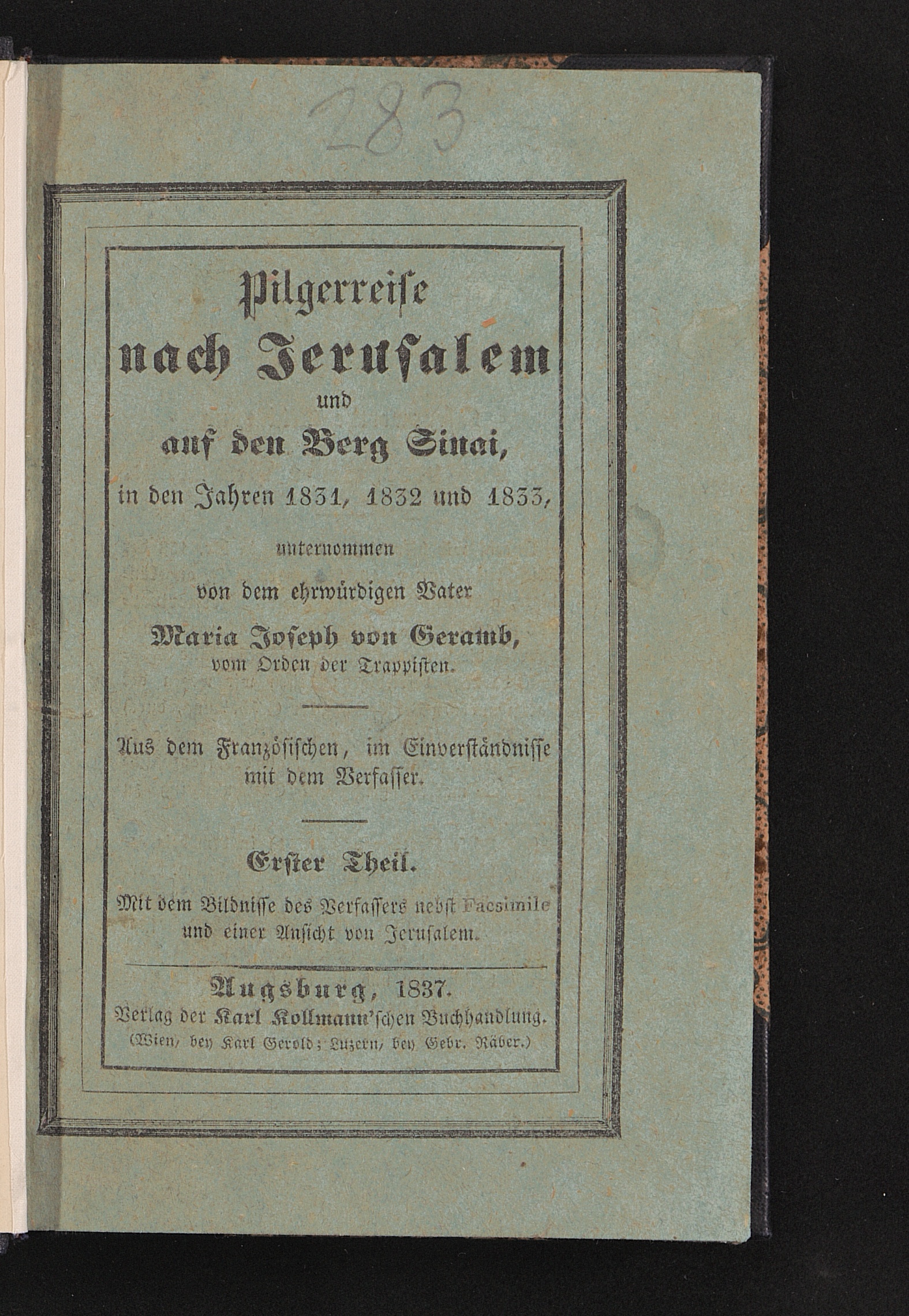 283

Pilgerreise nach Jerusalem und auf den Berg Sinai, in den Jahren 1831, 1832 und 1833, unternommen von dem ehrwürdigen Vater Maria Joseph von Geramb, vom Orden der Trappisten.

Aus dem Französischen, im Einverständnisse mit dem Verfasser.

Erster Theil.

Mit dem Bildnisse des Verfassers nebst Facsimile und einer Ansicht von Jerusalem.

Augsburg, 1837.
Verlag der Karl Kollmann'schen Buchhandlung.
(Wien, bey Karl Gerold; Luzern, bey Gebr. Räber.)